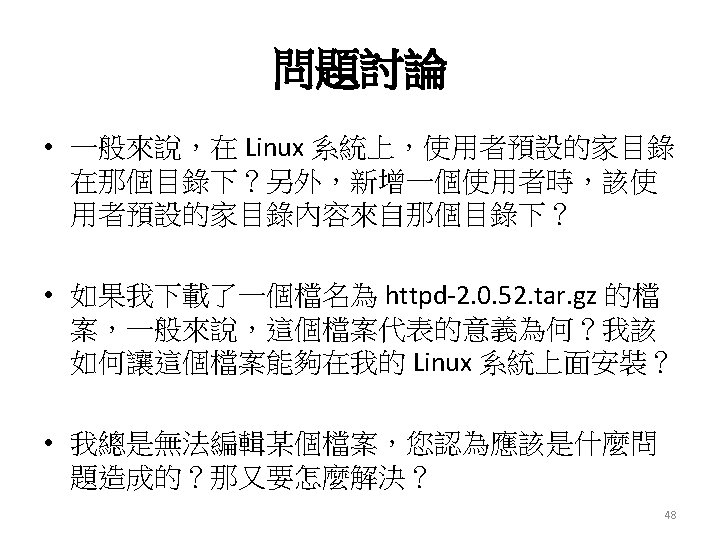 問題討論

• 一般來說，在Linux系統上，使用者預設的家目錄在那個目錄下？另外，新增一個使用者時，該使用者預設的家目錄內容來自那個目錄下？

• 如果我下載了一個檔名為httpd-2.0.52.tar.gz的檔案，一般來說，這個檔案代表的意義為何？我該如何讓這個檔案能夠在我的Linux系統上面安裝？

• 我總是無法編輯某個檔案，您認為應該是什麼問題造成的？那又要怎麼解決？

48